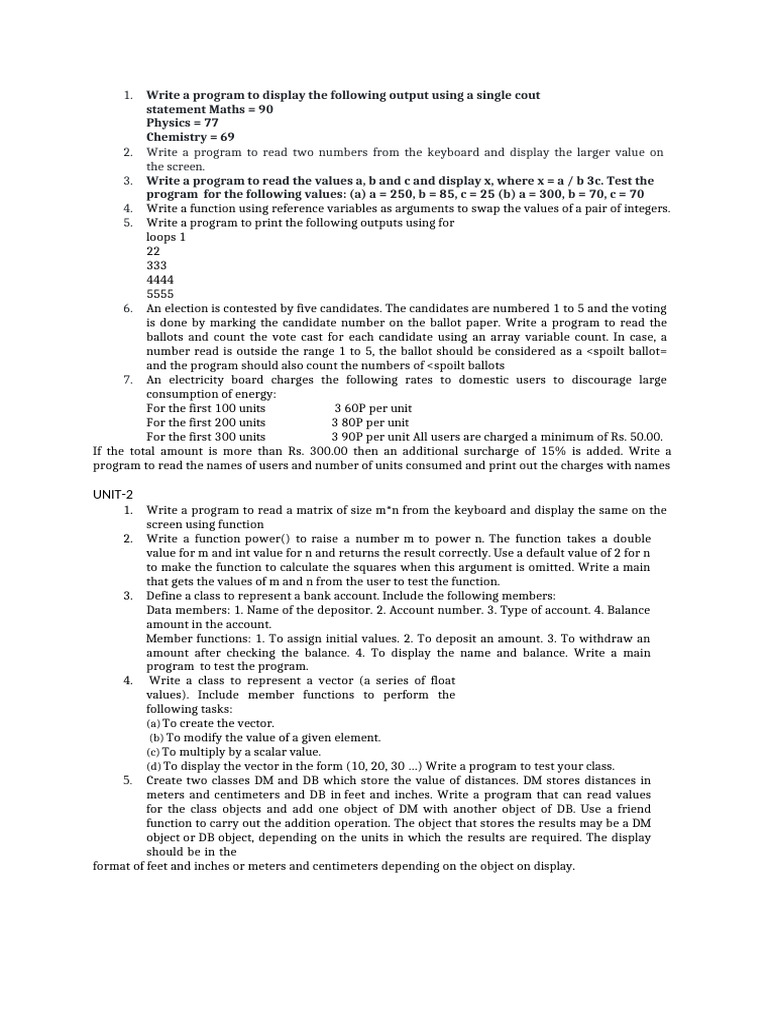 1. Write a program to display the following output using a single cout statement Maths = 90
Physics = 77
Chemistry = 69
2. Write a program to read two numbers from the keyboard and display the larger value on the screen.
3. Write a program to read the values a, b and c and display x, where x = a / b 3c. Test the program for the following values: (a) a = 250, b = 85, c = 25 (b) a = 300, b = 70, c = 70
4. Write a function using reference variables as arguments to swap the values of a pair of integers.
5. Write a program to print the following outputs using for loops 1
22
333
4444
5555
6. An election is contested by five candidates. The candidates are numbered 1 to 5 and the voting is done by marking the candidate number on the ballot paper. Write a program to read the ballots and count the vote cast for each candidate using an array variable count. In case, a number read is outside the range 1 to 5, the ballot should be considered as a <spoilt ballot= and the program should also count the numbers of <spoilt ballots
7. An electricity board charges the following rates to domestic users to discourage large consumption of energy:
For the first 100 units 3 60P per unit
For the first 200 units 3 80P per unit
For the first 300 units 3 90P per unit All users are charged a minimum of Rs. 50.00.
If the total amount is more than Rs. 300.00 then an additional surcharge of 15% is added. Write a program to read the names of users and number of units consumed and print out the charges with names

UNIT-2
1. Write a program to read a matrix of size m*n from the keyboard and display the same on the screen using function
2. Write a function power() to raise a number m to power n. The function takes a double value for m and int value for n and returns the result correctly. Use a default value of 2 for n to make the function to calculate the squares when this argument is omitted. Write a main that gets the values of m and n from the user to test the function.
3. Define a class to represent a bank account. Include the following members:
Data members: 1. Name of the depositor. 2. Account number. 3. Type of account. 4. Balance amount in the account.
Member functions: 1. To assign initial values. 2. To deposit an amount. 3. To withdraw an amount after checking the balance. 4. To display the name and balance. Write a main program to test the program.
4. Write a class to represent a vector (a series of float values). Include member functions to perform the following tasks:
(a) To create the vector.
(b) To modify the value of a given element.
(c) To multiply by a scalar value.
(d) To display the vector in the form (10, 20, 30 ...) Write a program to test your class.
5. Create two classes DM and DB which store the value of distances. DM stores distances in meters and centimeters and DB in feet and inches. Write a program that can read values for the class objects and add one object of DM with another object of DB. Use a friend function to carry out the addition operation. The object that stores the results may be a DM object or DB object, depending on the units in which the results are required. The display should be in the
format of feet and inches or meters and centimeters depending on the object on display.